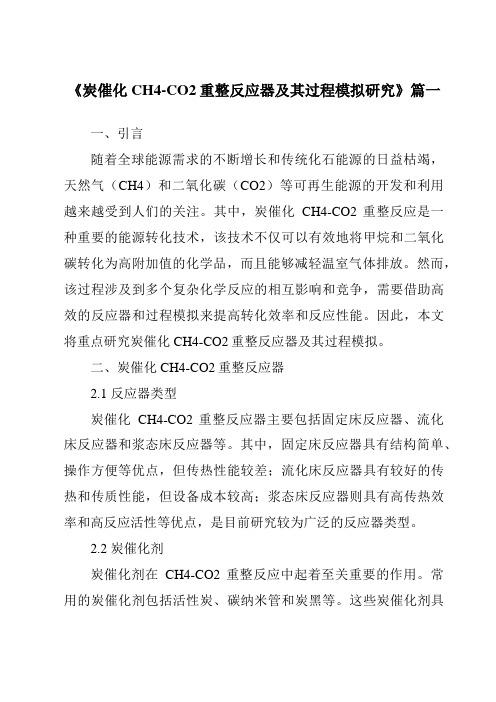 《炭催化 CH4-CO2 重整反应器及其过程模拟研究》篇一

一、引言

随着全球能源需求的不断增长和传统化石能源的日益枯竭，天然气（CH4）和二氧化碳（CO2）等可再生能源的开发和利用越来越受到人们的关注。其中，炭催化 CH4-CO2 重整反应是一种重要的能源转化技术，该技术不仅可以有效地将甲烷和二氧化碳转化为高附加值的化学品，而且能够减轻温室气体排放。然而，该过程涉及到多个复杂化学反应的相互影响和竞争，需要借助高效的反应器和过程模拟来提高转化效率和反应性能。因此，本文将重点研究炭催化 CH4-CO2 重整反应器及其过程模拟。

二、炭催化 CH4-CO2 重整反应器

2.1 反应器类型

炭催化 CH4-CO2 重整反应器主要包括固定床反应器、流化床反应器和浆态床反应器等。其中，固定床反应器具有结构简单、操作方便等优点，但传热性能较差；流化床反应器具有较好的传热和传质性能，但设备成本较高；浆态床反应器则具有高传热效率和高反应活性等优点，是目前研究较为广泛的反应器类型。

2.2 炭催化剂

炭催化剂在 CH4-CO2 重整反应中起着至关重要的作用。常用的炭催化剂包括活性炭、碳纳米管和炭黑等。这些炭催化剂具